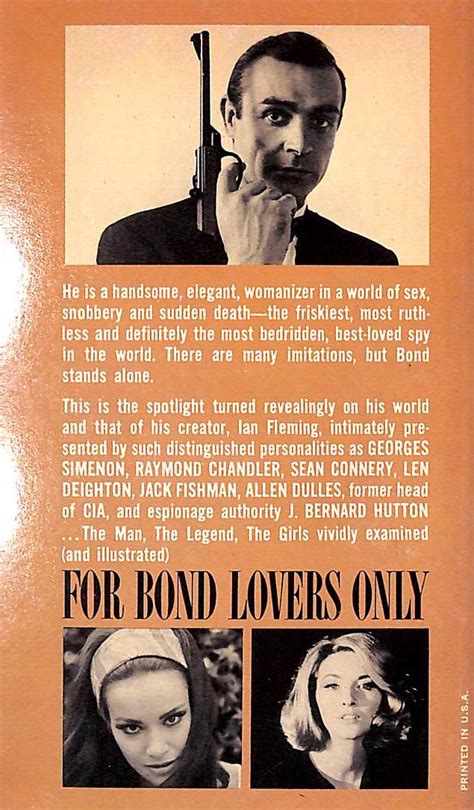 He is a handsome, elegant, womanizer in a world of sex, snobbery and sudden death—the friskiest, most ruthless and definitely the most bedridden, best-loved spy in the world. There are many imitations, but Bond stands alone.

This is the spotlight turned revealingly on his world and that of his creator, Ian Fleming, intimately presented by such distinguished personalities as GEORGES SIMENON, RAYMOND CHANDLER, SEAN CONNERY, LEN DEIGHTON, JACK FISHMAN, ALLEN DULLES, former head of CIA, and espionage authority J. BERNARD HUTTON ...The Man, The Legend, The Girls vividly examined (and illustrated)

FOR BOND LOVERS ONLY

PRINTED IN U.S.A.